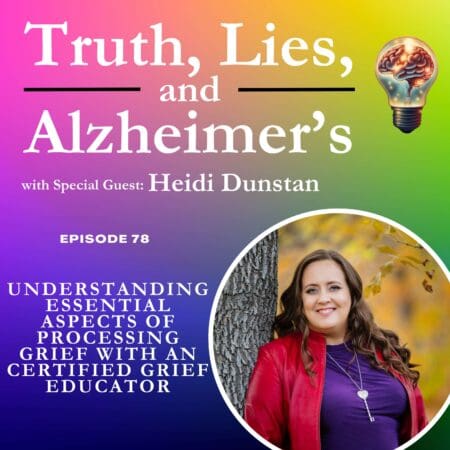 Truth, Lies, and Alzheimer's

with Special Guest: Heidi Dunstan

EPISODE 78

UNDERSTANDING ESSENTIAL ASPECTS OF PROCESSING GRIEF WITH AN CERTIFIED GRIEF EDUCATOR